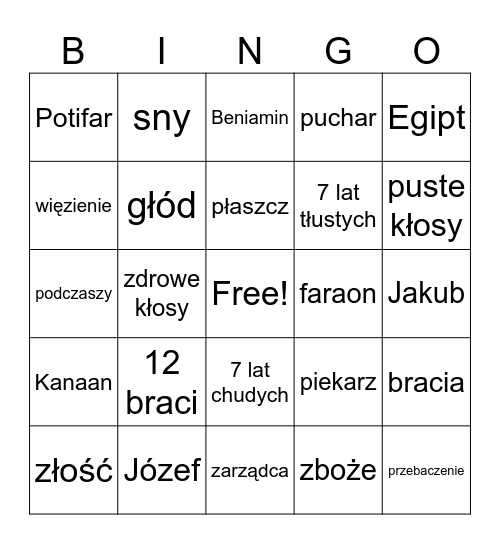 | B | I | N | G | O |
|---|---|---|---|---|
| Potifar | sny | Beniamin | puchar | Egipt |
| więzienie | głód | płaszcz | 7 lat tłustych | puste kłosy |
| podczaszy | zdrowe kłosy | Free! | faraon | Jakub |
| Kanaan | 12 braci | 7 lat chudych | piekarz | bracia |
| złość | Józef | zarządca | zboże | przebaczenie |